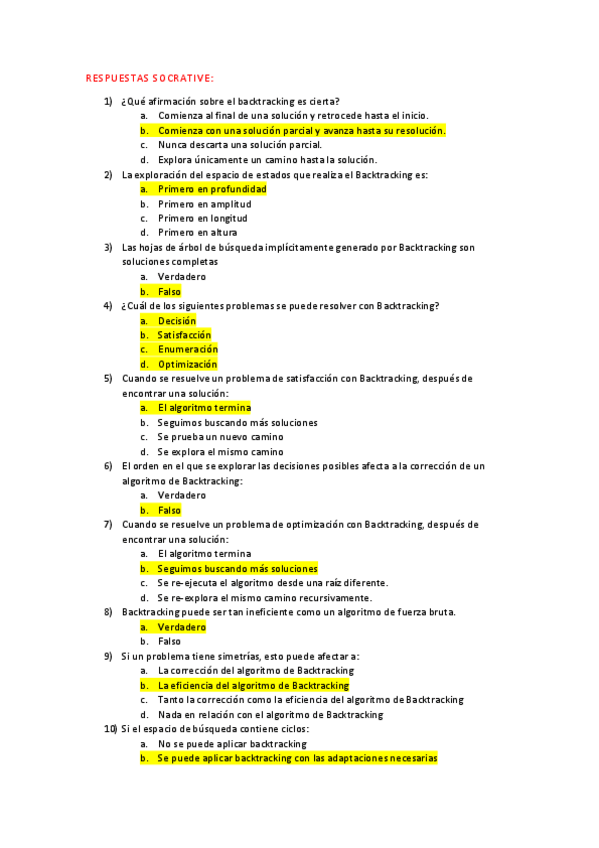 RESPUESTAS SOCRATIVE:

1) ¿Qué afirmación sobre el backtracking es cierta?
a. Comienza al final de una solución y retrocede hasta el inicio.
b. Comienza con una solución parcial y avanza hasta su resolución.
c. Nunca descarta una solución parcial.
d. Explora únicamente un camino hasta la solución.

2) La exploración del espacio de estados que realiza el Backtracking es:
a. Primero en profundidad
b. Primero en amplitud
c. Primero en longitud
d. Primero en altura

3) Las hojas de árbol de búsqueda implícitamente generado por Backtracking son soluciones completas
a. Verdadero
b. Falso

4) ¿Cuál de los siguientes problemas se puede resolver con Backtracking?
a. Decisión
b. Satisfacción
c. Enumeración
d. Optimización

5) Cuando se resuelve un problema de satisfacción con Backtracking, después de encontrar una solución:
a. El algoritmo termina
b. Seguimos buscando más soluciones
c. Se prueba un nuevo camino
d. Se explora el mismo camino

6) El orden en el que se explorar las decisiones posibles afecta a la corrección de un algoritmo de Backtracking:
a. Verdadero
b. Falso

7) Cuando se resuelve un problema de optimización con Backtracking, después de encontrar una solución:
a. El algoritmo termina
b. Seguimos buscando más soluciones
c. Se re-ejecuta el algoritmo desde una raíz diferente.
d. Se re-explora el mismo camino recursivamente.

8) Backtracking puede ser tan ineficiente como un algoritmo de fuerza bruta.
a. Verdadero
b. Falso

9) Si un problema tiene simetrías, esto puede afectar a:
a. La corrección del algoritmo de Backtracking
b. La eficiencia del algoritmo de Backtracking
c. Tanto la corrección como la eficiencia del algoritmo de Backtracking
d. Nada en relación con el algoritmo de Backtracking

10) Si el espacio de búsqueda contiene ciclos:
a. No se puede aplicar backtracking
b. Se puede aplicar backtracking con las adaptaciones necesarias